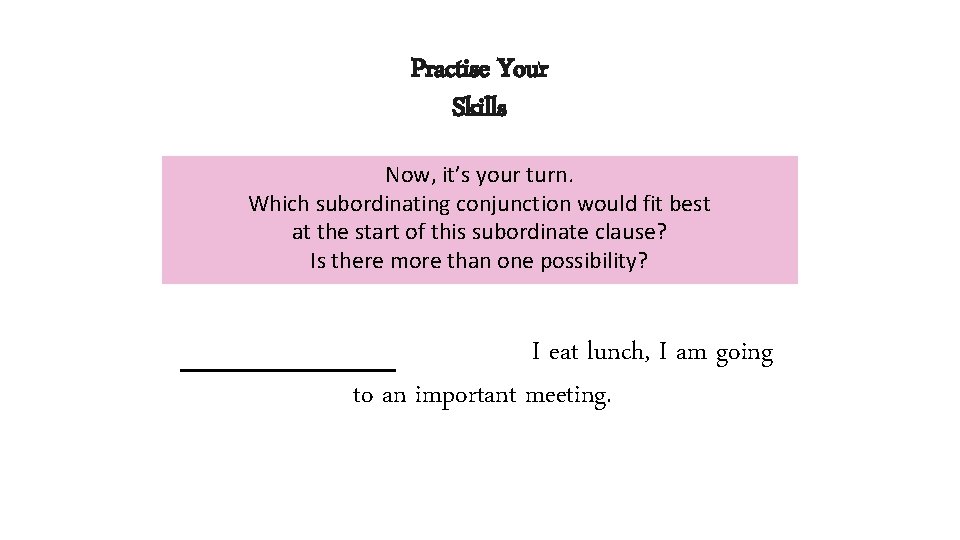 Practise Your
Skills

Now, it's your turn.
Which subordinating conjunction would fit best
at the start of this subordinate clause?
Is there more than one possibility?

____ I eat lunch, I am going to an important meeting.